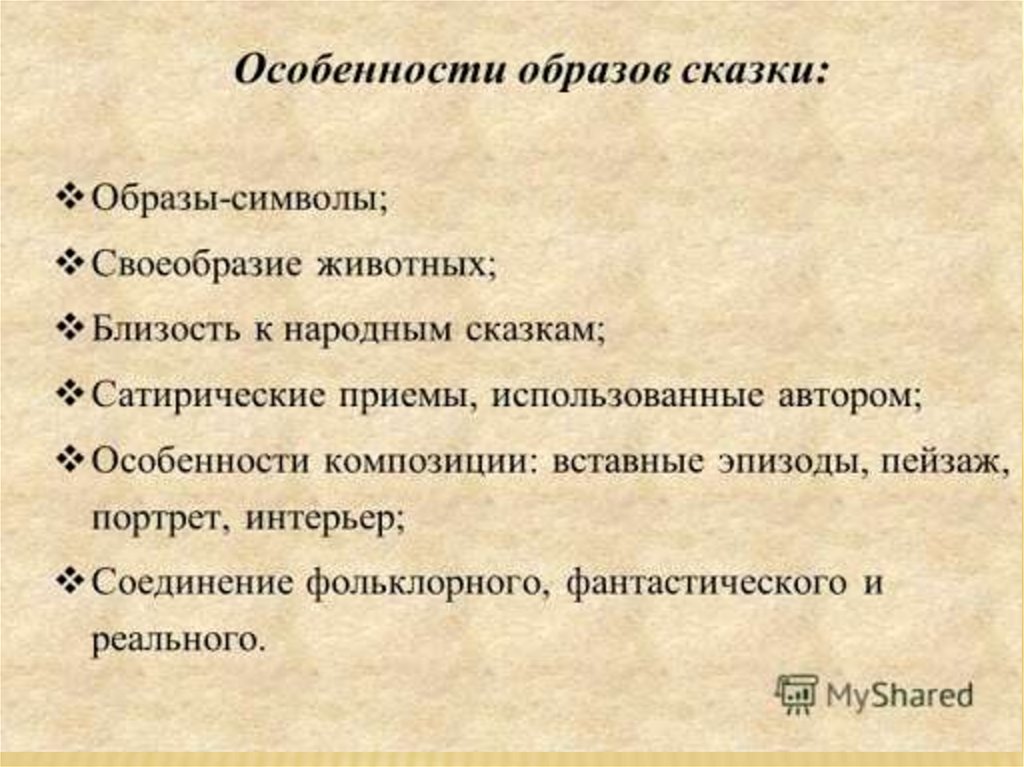 Особенности образов сказки:

❖ Образы-символы;

❖ Своеобразие животных;

❖ Близость к народным сказкам;

❖ Сатирические приемы, использованные автором;

❖ Особенности композиции: вставные эпизоды, пейзаж, портрет, интерьер;

❖ Соединение фольклорного, фантастического и реального.

MyShared